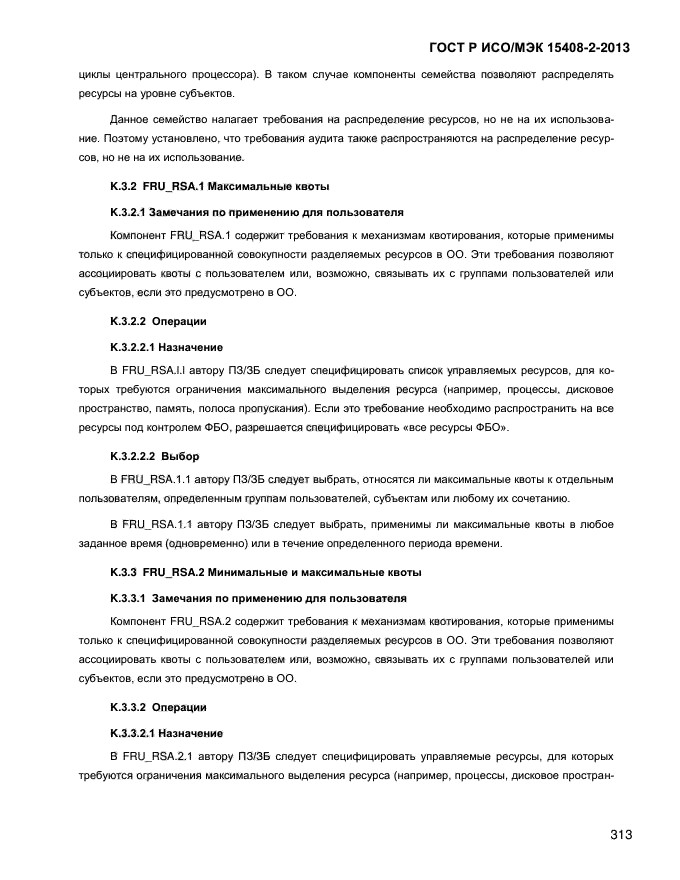 ГОСТ Р ИСО/МЭК 15408-2-2013

циклы центрального процессора). В таком случае компоненты семейства позволяют распределять ресурсы на уровне субъектов.

Данное семейство налагает требования на распределение ресурсов, но не на их использование. Поэтому установлено, что требования аудита также распространяются на распределение ресурсов, но не на их использование.

К.3.2 FRU_RSA.1 Максимальные квоты

К.3.2.1 Замечания по применению для пользователя

Компонент FRU_RSA.1 содержит требования к механизмам квотирования, которые применимы только к специфицированной совокупности разделяемых ресурсов в ОО. Эти требования позволяют ассоциировать квоты с пользователем или, возможно, связывать их с группами пользователей или субъектов, если это предусмотрено в ОО.

К.3.2.2 Операции

К.3.2.2.1 Назначение

В FRU_RSA.l.l автору ПЗ/ЗБ следует специфицировать список управляемых ресурсов, для которых требуются ограничения максимального выделения ресурса (например, процессы, дисковое пространство, память, полоса пропускания). Если это требование необходимо распространить на все ресурсы под контролем ФБО, разрешается специфицировать «все ресурсы ФБО».

К.3.2.2.2 Выбор

В FRU_RSA.1.1 автору ПЗ/ЗБ следует выбрать, относятся ли максимальные квоты к отдельным пользователям, определенным группам пользователей, субъектам или любому их сочетанию.

В FRU_RSA.1.1 автору ПЗ/ЗБ следует выбрать, применимы ли максимальные квоты в любое заданное время (одновременно) или в течение определенного периода времени.

К.3.3 FRU_RSA.2 Минимальные и максимальные квоты

К.3.3.1 Замечания по применению для пользователя

Компонент FRU_RSA.2 содержит требования к механизмам квотирования, которые применимы только к специфицированной совокупности разделяемых ресурсов в ОО. Эти требования позволяют ассоциировать квоты с пользователем или, возможно, связывать их с группами пользователей или субъектов, если это предусмотрено в ОО.

К.3.3.2 Операции

К.3.3.2.1 Назначение

В FRU_RSA.2.1 автору ПЗ/ЗБ следует специфицировать управляемые ресурсы, для которых требуются ограничения максимального выделения ресурса (например, процессы, дисковое простран-

313